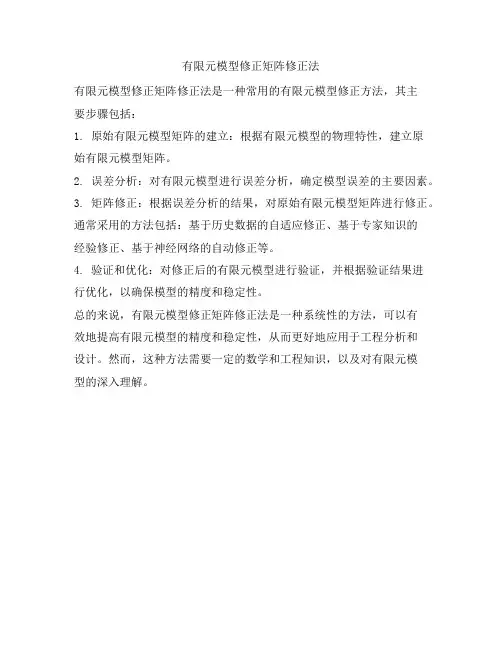 有限元模型修正矩阵修正法

有限元模型修正矩阵修正法是一种常用的有限元模型修正方法，其主要步骤包括：

1. 原始有限元模型矩阵的建立：根据有限元模型的物理特性，建立原始有限元模型矩阵。

2. 误差分析：对有限元模型进行误差分析，确定模型误差的主要因素。

3. 矩阵修正：根据误差分析的结果，对原始有限元模型矩阵进行修正。通常采用的方法包括：基于历史数据的自适应修正、基于专家知识的经验修正、基于神经网络的自动修正等。

4. 验证和优化：对修正后的有限元模型进行验证，并根据验证结果进行优化，以确保模型的精度和稳定性。

总的来说，有限元模型修正矩阵修正法是一种系统性的方法，可以有效地提高有限元模型的精度和稳定性，从而更好地应用于工程分析和设计。然而，这种方法需要一定的数学和工程知识，以及对有限元模型的深入理解。